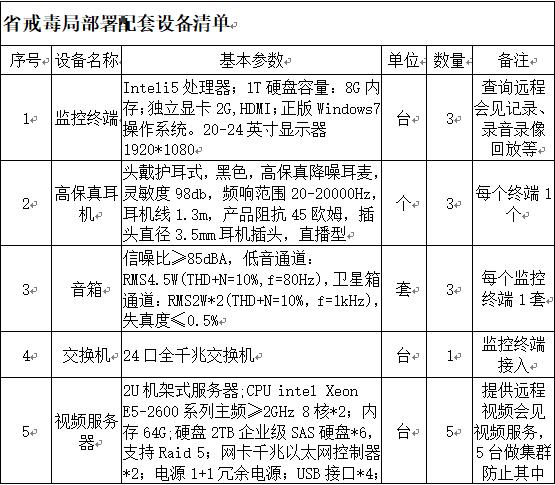 省戒毒局部署配套设备清单

| 序号 | 设备名称 | 基本参数 | 单位 | 数量 | 备注 |
|---|---|---|---|---|---|
| 1 | 监控终端 | Inteli5 处理器；1T 硬盘容量：8G 内存；独立显卡 2G,HDMI；正版 Windows7 操作系统。20-24 英寸显示器 1920*1080 | 台 | 3 | 查询远程会见记录、录音录像回放等 |
| 2 | 高保真耳机 | 头戴护耳式，黑色，高保真降噪耳麦，灵敏度 98db，频响范围 20-20000Hz，耳机线 1.3m，产品阻抗 45 欧姆，插头直径 3.5mm 耳机插头，直播型 | 个 | 3 | 每个终端 1 个 |
| 3 | 音箱 | 信噪比≥85dBA，低音通道：RMS4.5W(THD+N=10%,f=80Hz)，卫星箱通道：RMS2W*2(THD+N=10%，f=1kHz)，失真度≤0.5% | 套 | 3 | 每个监控终端 1 套 |
| 4 | 交换机 | 24 口全千兆交换机 | 台 | 1 | 监控终端接入 |
| 5 | 视频服务器 | 2U 机架式服务器;CPU intel Xeon E5-2600 系列主频≥2GHz 8 核*2；内存 64G;硬盘 2TB 企业级 SAS 硬盘*6，支持 Raid 5；网卡千兆以太网控制器*2；电源 1+1 冗余电源；USB 接口*4； | 台 | 5 | 提供远程视频会见视频服务，5 台做集群防止其中 |